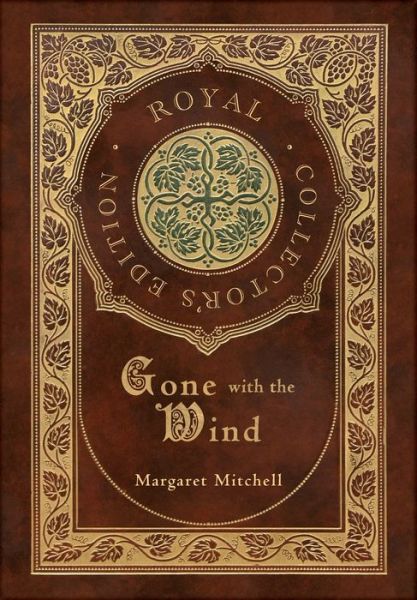 ROYAL COLLECTOR'S EDITION

Gone with the Wind

Margaret Mitchell